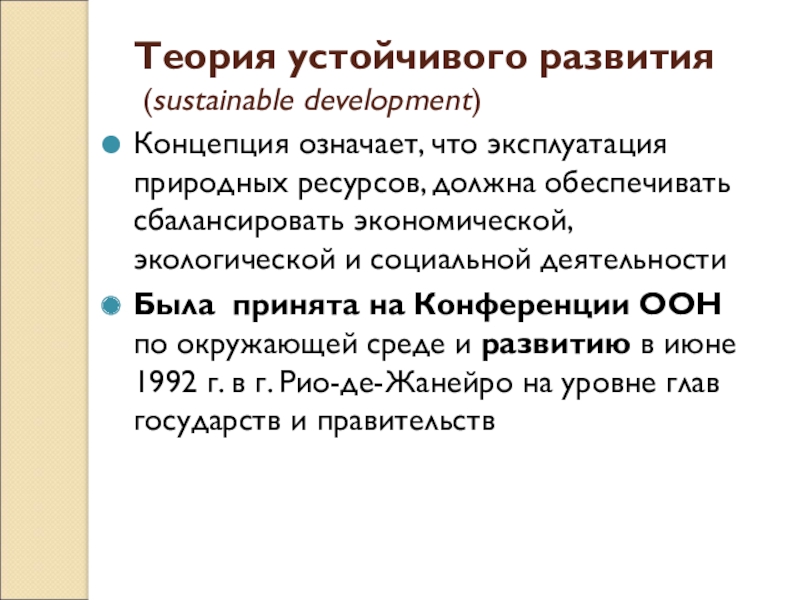 Теория устойчивого развития
(sustainable development)

• Концепция означает, что эксплуатация природных ресурсов, должна обеспечивать сбалансировать экономической, экологической и социальной деятельности

• Была  принята на Конференции ООН по окружающей среде и развитию в июне 1992 г. в г. Рио-де-Жанейро на уровне глав государств и правительств